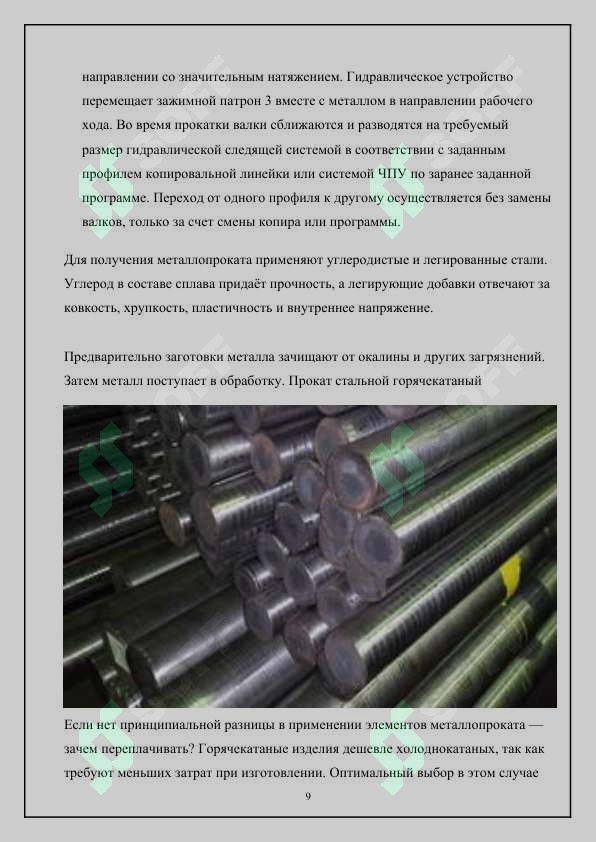 направлении со значительным натяжением. Гидравлическое устройство перемещает зажимной патрон 3 вместе с металлом в направлении рабочего хода. Во время прокатки валки сближаются и разводятся на требуемый размер гидравлической следящей системой в соответствии с заданным профилем копировальной линейки или системой ЧПУ по заранее заданной программе. Переход от одного профиля к другому осуществляется без замены валков, только за счет смены копира или программы.

Для получения металлопроката применяют углеродистые и легированные стали. Углерод в составе сплава придаёт прочность, а легирующие добавки отвечают за ковкость, хрупкость, пластичность и внутреннее напряжение.

Предварительно заготовки металла зачищают от окалины и других загрязнений. Затем металл поступает в обработку. Прокат стальной горячекатаный

Если нет принципиальной разницы в применении элементов металлопроката — зачем переплачивать? Горячекатаные изделия дешевле холоднокатаных, так как требуют меньших затрат при изготовлении. Оптимальный выбор в этом случае

9